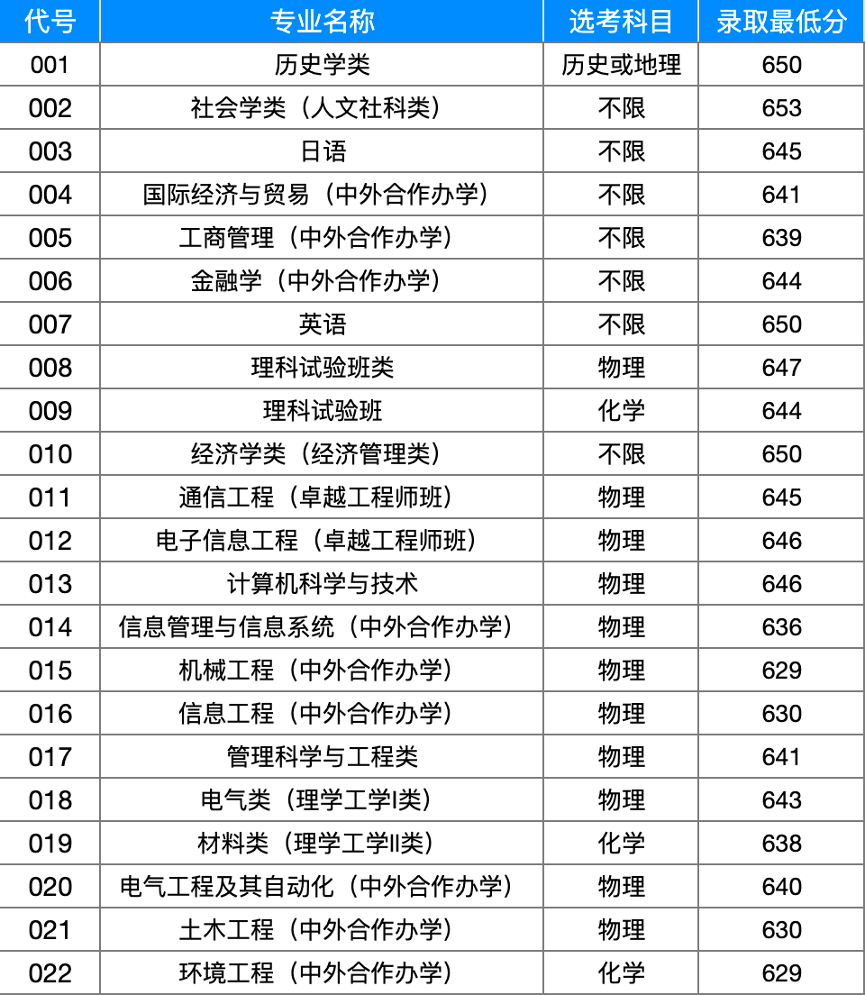 | 代号 | 专业名称 | 选考科目 | 录取最低分 |
|---|---|---|---|
| 001 | 历史学类 | 历史或地理 | 650 |
| 002 | 社会学类（人文社科类） | 不限 | 653 |
| 003 | 日语 | 不限 | 645 |
| 004 | 国际经济与贸易（中外合作办学） | 不限 | 641 |
| 005 | 工商管理（中外合作办学） | 不限 | 639 |
| 006 | 金融学（中外合作办学） | 不限 | 644 |
| 007 | 英语 | 不限 | 650 |
| 008 | 理科试验班类 | 物理 | 647 |
| 009 | 理科试验班 | 化学 | 644 |
| 010 | 经济学类（经济管理类） | 不限 | 650 |
| 011 | 通信工程（卓越工程师班） | 物理 | 645 |
| 012 | 电子信息工程（卓越工程师班） | 物理 | 646 |
| 013 | 计算机科学与技术 | 物理 | 646 |
| 014 | 信息管理与信息系统（中外合作办学） | 物理 | 636 |
| 015 | 机械工程（中外合作办学） | 物理 | 629 |
| 016 | 信息工程（中外合作办学） | 物理 | 630 |
| 017 | 管理科学与工程类 | 物理 | 641 |
| 018 | 电气类（理学工学I类） | 物理 | 643 |
| 019 | 材料类（理学工学II类） | 化学 | 638 |
| 020 | 电气工程及其自动化（中外合作办学） | 物理 | 640 |
| 021 | 土木工程（中外合作办学） | 物理 | 630 |
| 022 | 环境工程（中外合作办学） | 化学 | 629 |